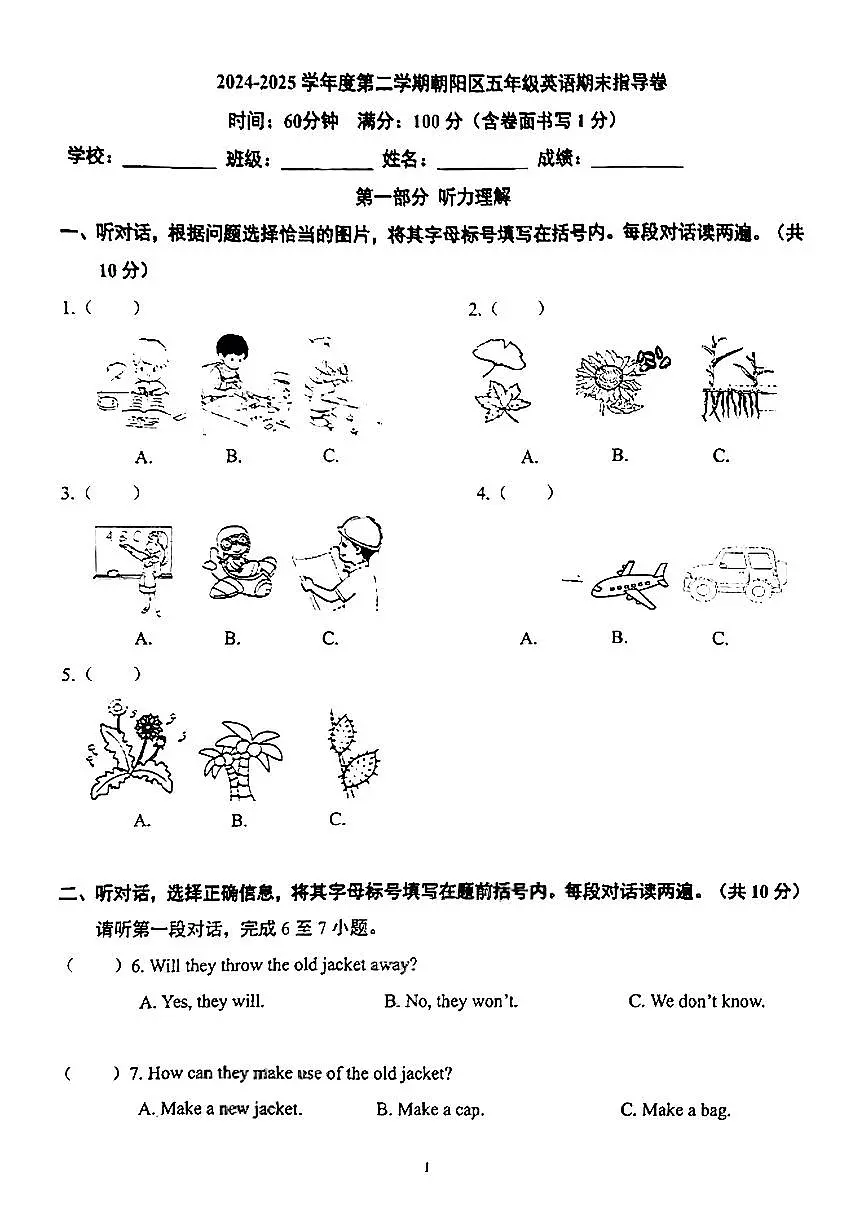 2024-2025学年度第二学期朝阳区五年级英语期末指导卷

时间：60分钟 满分：100分（含卷面书写1分）

学校：____ 班级：____ 姓名：____ 成绩：____

第一部分 听力理解

一、听对话，根据问题选择恰当的图片，将其字母标号填写在括号内。每段对话读两遍。（共10分）

1.（ ）

A. B. C.

2.（ ）

A. B. C.

3.（ ）

A. B. C.

4.（ ）

A. B. C.

5.（ ）

A. B. C.

二、听对话，选择正确信息，将其字母标号填写在题前括号内。每段对话读两遍。（共10分）

请听第一段对话，完成6至7小题。

（ ）6. Will they throw the old jacket away?

A. Yes, they will. B. No, they won't. C. We don't know.

（ ）7. How can they make use of the old jacket?

A. Make a new jacket. B. Make a cap. C. Make a bag.

1